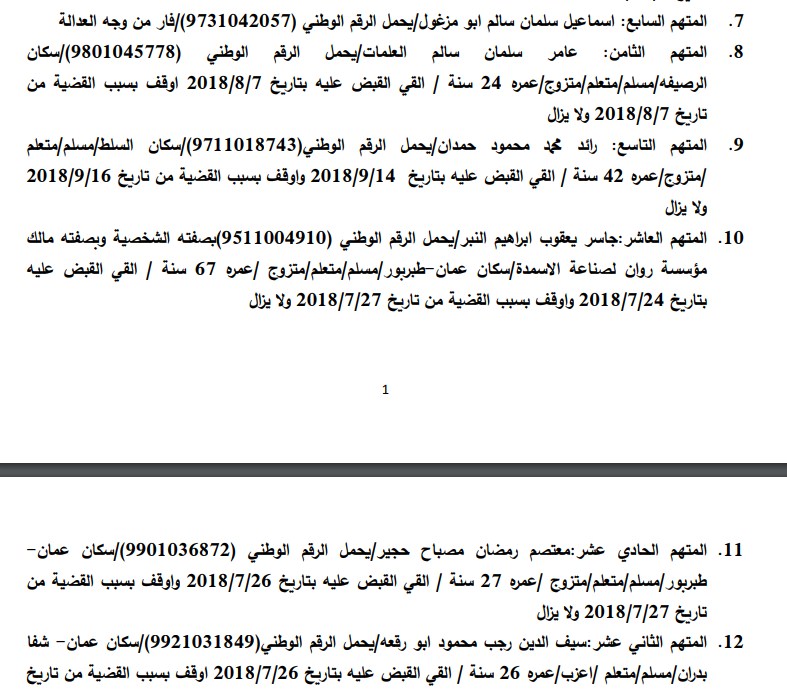 7. المتهم السابع: اسماعيل سلمان سالم ابو مزغول/يحمل الرقم الوطني (9731042057)/فار من وجه العدالة

8. المتهم الثامن: عامر سلمان سالم العلمات/يحمل الرقم الوطني (9801045778)/سكان الرصيفه/مسلم/متعلم/متزوج/عمره 24 سنة / القي القبض عليه بتاريخ 2018/8/7 اوقف بسبب القضية من تاريخ 2018/8/7 ولا يزال

9. المتهم التاسع: رائد محمد محمود حمدان/يحمل الرقم الوطني(9711018743)/سكان السلط/مسلم/متعلم /متزوج/عمره 42 سنة / القي القبض عليه بتاريخ 2018/9/14 واوقف بسبب القضية من تاريخ 2018/9/16 ولا يزال

10. المتهم العاشر:جاسر يعقوب ابراهيم النبر/يحمل الرقم الوطني (9511004910)بصفته الشخصية وبصفته مالك مؤسسة روان لصناعة الاسمدة/سكان عمان-طبربور/مسلم/متعلم/متزوج /عمره 67 سنة / القي القبض عليه بتاريخ 2018/7/24 واوقف بسبب القضية من تاريخ 2018/7/27 ولا يزال

1

11. المتهم الحادي عشر:معتصم رمضان مصباح حجير/يحمل الرقم الوطني (9901036872)/سكان عمان-طبربور/مسلم/متعلم/متزوج /عمره 27 سنة / القي القبض عليه بتاريخ 2018/7/26 واوقف بسبب القضية من تاريخ 2018/7/27 ولا يزال

12. المتهم الثاني عشر:سيف الدين رجب محمود ابو رقعه/يحمل الرقم الوطني(9921031849)/سكان عمان- شفا بدران/مسلم/متعلم /اعزب/عمره 26 سنة / القي القبض عليه بتاريخ 2018/7/26 اوقف بسبب القضية من تاريخ